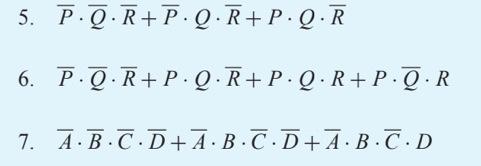 5. $\overline{P} \cdot \overline{Q} \cdot \overline{R} + \overline{P} \cdot Q \cdot \overline{R} + P \cdot Q \cdot \overline{R}$

6. $\overline{P} \cdot \overline{Q} \cdot \overline{R} + P \cdot Q \cdot \overline{R} + P \cdot Q \cdot R + P \cdot \overline{Q} \cdot R$

7. $\overline{A} \cdot \overline{B} \cdot \overline{C} \cdot \overline{D} + \overline{A} \cdot B \cdot \overline{C} \cdot \overline{D} + \overline{A} \cdot B \cdot \overline{C} \cdot D$